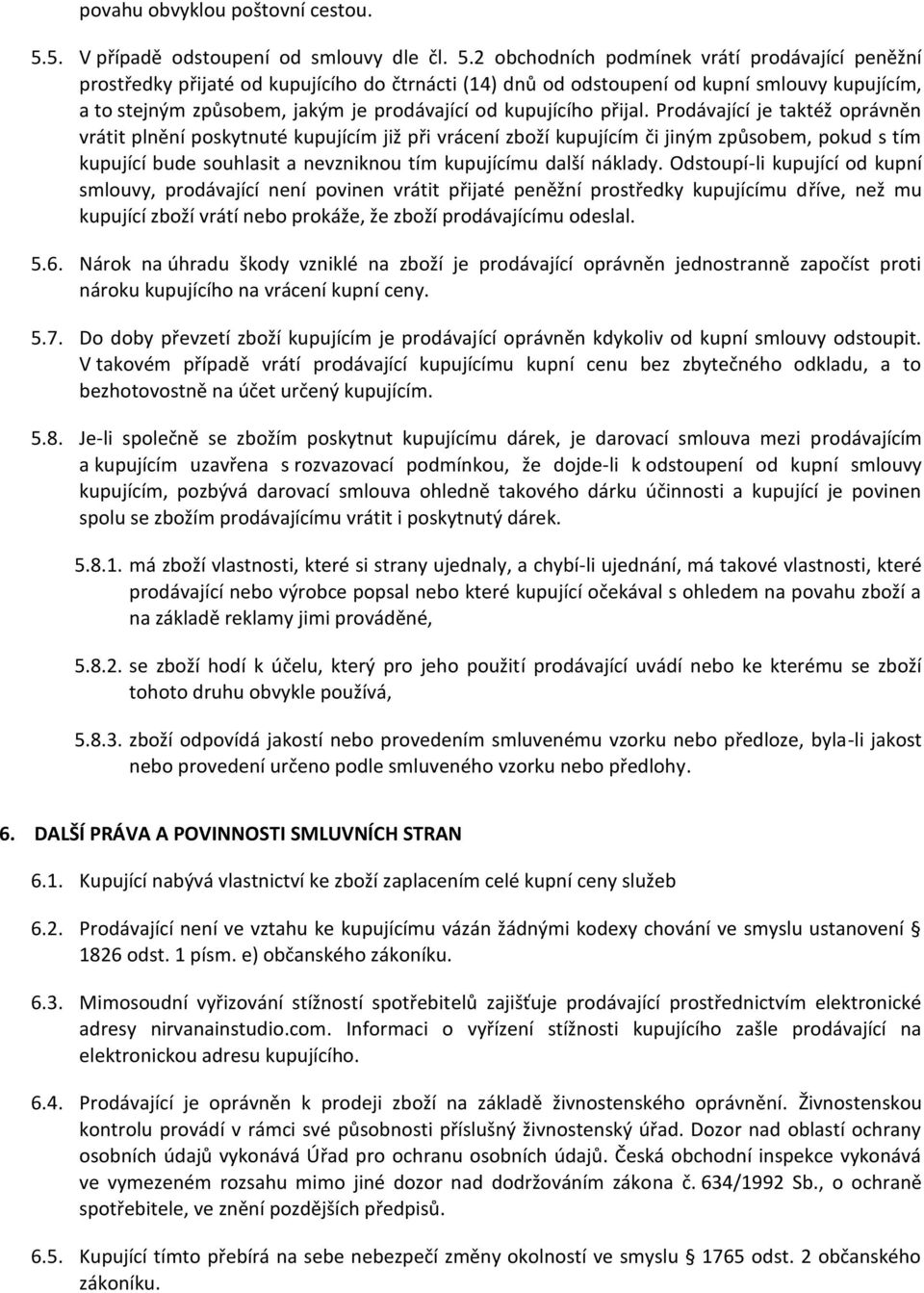 povahu obvyklou poštovní cestou.

5.5. V případě odstoupení od smlouvy dle čl. 5.2 obchodních podmínek vrátí prodávající peněžní prostředky přijaté od kupujícího do čtrnácti (14) dnů od odstoupení od kupní smlouvy kupujícím, a to stejným způsobem, jakým je prodávající od kupujícího přijal. Prodávající je taktéž oprávněn vrátit plnění poskytnuté kupujícím již při vrácení zboží kupujícím či jiným způsobem, pokud s tím kupující bude souhlasit a nevzniknou tím kupujícímu další náklady. Odstoupí-li kupující od kupní smlouvy, prodávající není povinen vrátit přijaté peněžní prostředky kupujícímu dříve, než mu kupující zboží vrátí nebo prokáže, že zboží prodávajícímu odeslal.

5.6. Nárok na úhradu škody vzniklé na zboží je prodávající oprávněn jednostranně započíst proti nároku kupujícího na vrácení kupní ceny.

5.7. Do doby převzetí zboží kupujícím je prodávající oprávněn kdykoliv od kupní smlouvy odstoupit. V takovém případě vrátí prodávající kupujícímu kupní cenu bez zbytečného odkladu, a to bezhotovostně na účet určený kupujícím.

5.8. Je-li společně se zbožím poskytnut kupujícímu dárek, je darovací smlouva mezi prodávajícím a kupujícím uzavřena s rozvazovací podmínkou, že dojde-li k odstoupení od kupní smlouvy kupujícím, pozbývá darovací smlouva ohledně takového dárku účinnosti a kupující je povinen spolu se zbožím prodávajícímu vrátit i poskytnutý dárek.

5.8.1. má zboží vlastnosti, které si strany ujednaly, a chybí-li ujednání, má takové vlastnosti, které prodávající nebo výrobce popsal nebo které kupující očekával s ohledem na povahu zboží a na základě reklamy jimi prováděné,

5.8.2. se zboží hodí k účelu, který pro jeho použití prodávající uvádí nebo ke kterému se zboží tohoto druhu obvykle používá,

5.8.3. zboží odpovídá jakostí nebo provedením smluvenému vzorku nebo předloze, byla-li jakost nebo provedení určeno podle smluveného vzorku nebo předlohy.

6. DALŠÍ PRÁVA A POVINNOSTI SMLUVNÍCH STRAN

6.1. Kupující nabývá vlastnictví ke zboží zaplacením celé kupní ceny služeb

6.2. Prodávající není ve vztahu ke kupujícímu vázán žádnými kodexy chování ve smyslu ustanovení § 1826 odst. 1 písm. e) občanského zákoníku.

6.3. Mimosoudní vyřizování stížností spotřebitelů zajišťuje prodávající prostřednictvím elektronické adresy nirvanainstudio.com. Informaci o vyřízení stížnosti kupujícího zašle prodávající na elektronickou adresu kupujícího.

6.4. Prodávající je oprávněn k prodeji zboží na základě živnostenského oprávnění. Živnostenskou kontrolu provádí v rámci své působnosti příslušný živnostenský úřad. Dozor nad oblastí ochrany osobních údajů vykonává Úřad pro ochranu osobních údajů. Česká obchodní inspekce vykonává ve vymezeném rozsahu mimo jiné dozor nad dodržováním zákona č. 634/1992 Sb., o ochraně spotřebitele, ve znění pozdějších předpisů.

6.5. Kupující tímto přebírá na sebe nebezpečí změny okolností ve smyslu § 1765 odst. 2 občanského zákoníku.